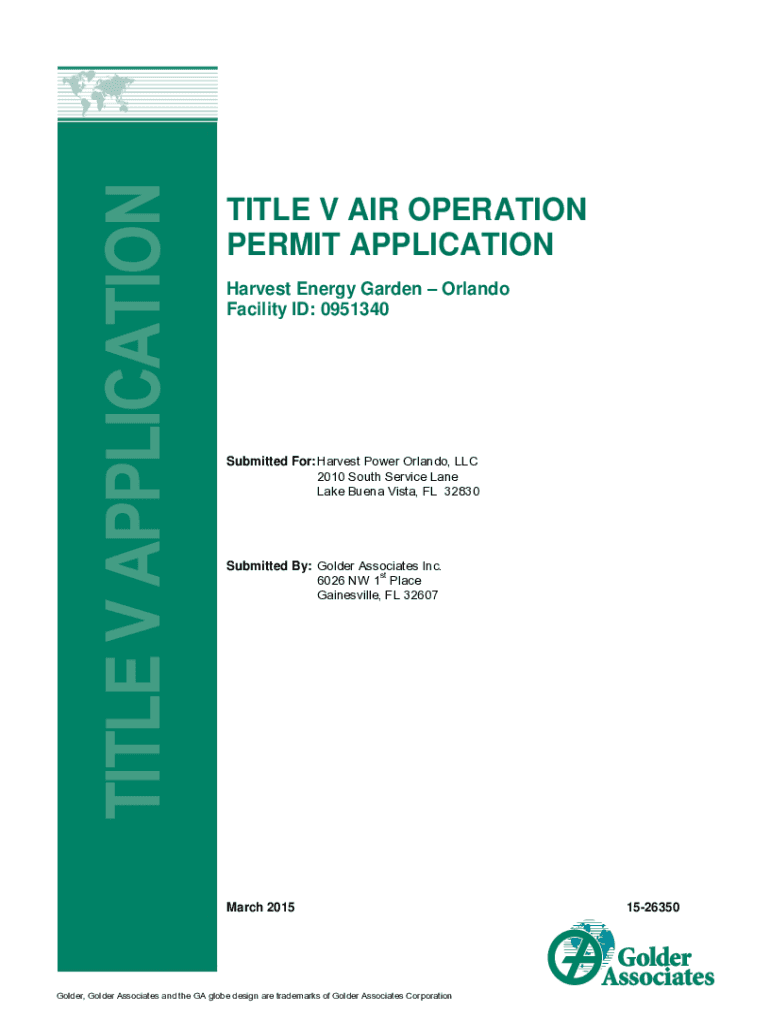 TITLE V APPLICATION

TITLE V AIR OPERATION PERMIT APPLICATION

Harvest Energy Garden – Orlando
Facility ID: 0951340

Submitted For: Harvest Power Orlando, LLC
2010 South Service Lane
Lake Buena Vista, FL 32830

Submitted By: Golder Associates Inc.
6026 NW 1$^{st}$ Place
Gainesville, FL 32607

March 2015

15-26350

Golder Associates

Golder, Golder Associates and the GA globe design are trademarks of Golder Associates Corporation